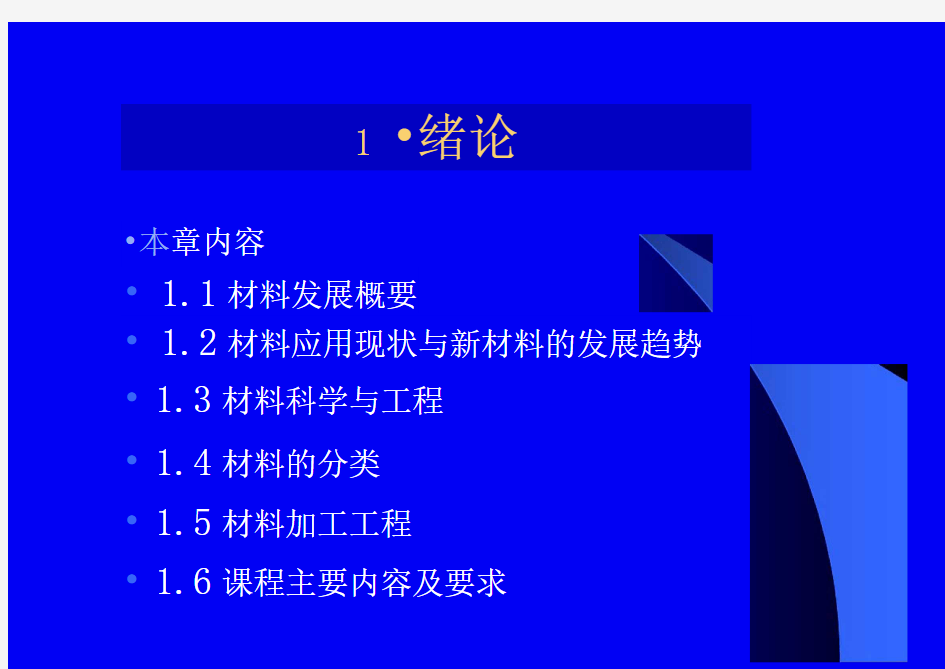 1 •绪论

•本章内容

• 1.1 材料发展概要

• 1.2 材料应用现状与新材料的发展趋势

• 1.3 材料科学与工程

• 1.4 材料的分类

• 1.5 材料加工工程

• 1.6 课程主要内容及要求